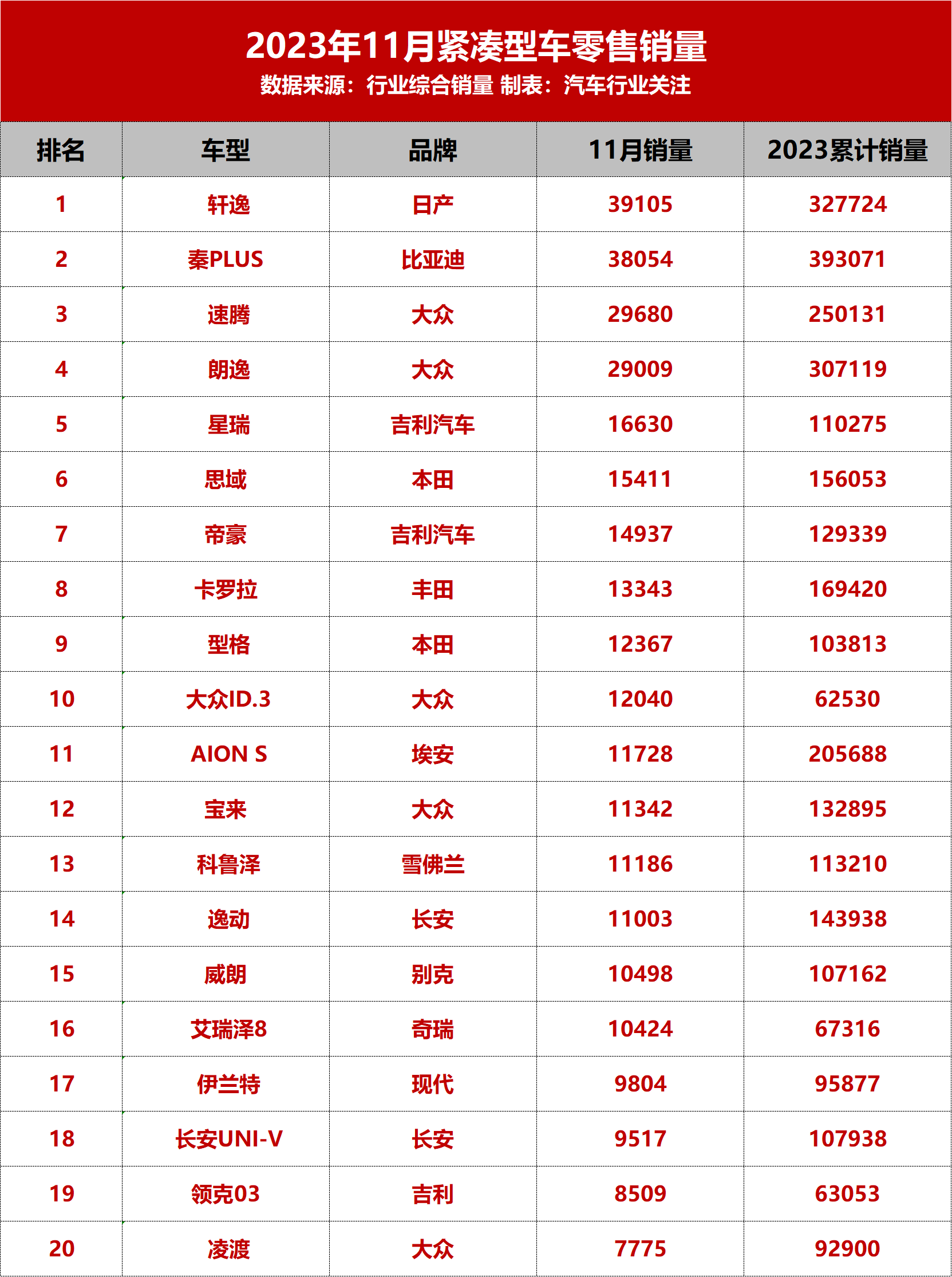 2023年11月紧凑型车零售销量
数据来源：行业综合销量 制表：汽车行业关注

| 排名 | 车型 | 品牌 | 11月销量 | 2023累计销量 |
|---|---|---|---|---|
| 1 | 轩逸 | 日产 | 39105 | 327724 |
| 2 | 秦PLUS | 比亚迪 | 38054 | 393071 |
| 3 | 速腾 | 大众 | 29680 | 250131 |
| 4 | 朗逸 | 大众 | 29009 | 307119 |
| 5 | 星瑞 | 吉利汽车 | 16630 | 110275 |
| 6 | 思域 | 本田 | 15411 | 156053 |
| 7 | 帝豪 | 吉利汽车 | 14937 | 129339 |
| 8 | 卡罗拉 | 丰田 | 13343 | 169420 |
| 9 | 型格 | 本田 | 12367 | 103813 |
| 10 | 大众ID.3 | 大众 | 12040 | 62530 |
| 11 | AION S | 埃安 | 11728 | 205688 |
| 12 | 宝来 | 大众 | 11342 | 132895 |
| 13 | 科鲁泽 | 雪佛兰 | 11186 | 113210 |
| 14 | 逸动 | 长安 | 11003 | 143938 |
| 15 | 威朗 | 别克 | 10498 | 107162 |
| 16 | 艾瑞泽8 | 奇瑞 | 10424 | 67316 |
| 17 | 伊兰特 | 现代 | 9804 | 95877 |
| 18 | 长安UNI-V | 长安 | 9517 | 107938 |
| 19 | 领克03 | 吉利 | 8509 | 63053 |
| 20 | 凌渡 | 大众 | 7775 | 92900 |